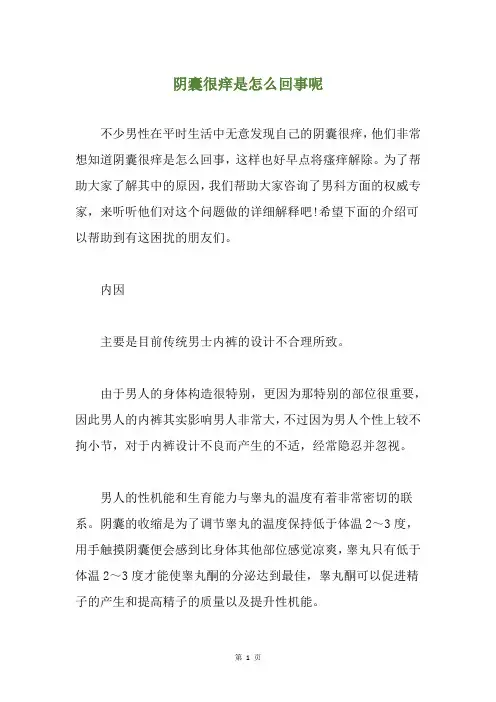 阴囊很痒是怎么回事呢

不少男性在平时生活中无意发现自己的阴囊很痒，他们非常想知道阴囊很痒是怎么回事，这样也好早点将瘙痒解除。为了帮助大家了解其中的原因，我们帮助大家咨询了男科方面的权威专家，来听听他们对这个问题做的详细解释吧!希望下面的介绍可以帮助到有这困扰的朋友们。

内因

主要是目前传统男士内裤的设计不合理所致。

由于男人的身体构造很特别，更因为那特别的部位很重要，因此男人的内裤其实影响男人非常大，不过因为男人个性上较不拘小节，对于内裤设计不良而产生的不适，经常隐忍并忽视。

男人的性机能和生育能力与睾丸的温度有着非常密切的联系。阴囊的收缩是为了调节睾丸的温度保持低于体温 2～3 度，用手触摸阴囊便会感到比身体其他部位感觉凉爽，睾丸只有低于体温 2～3 度才能使睾丸酮的分泌达到最佳，睾丸酮可以促进精子的产生和提高精子的质量以及提升性机能。

第 1 页